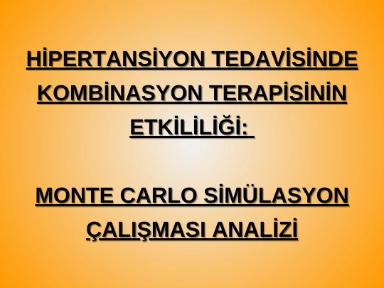 HİPERTANSİYON TEDAVİSİNDE KOMBİNASYON TERAPİSİNİN ETKİLİLİĞİ:

MONTE CARLO SİMÜLASYON ÇALIŞMASI ANALİZİ